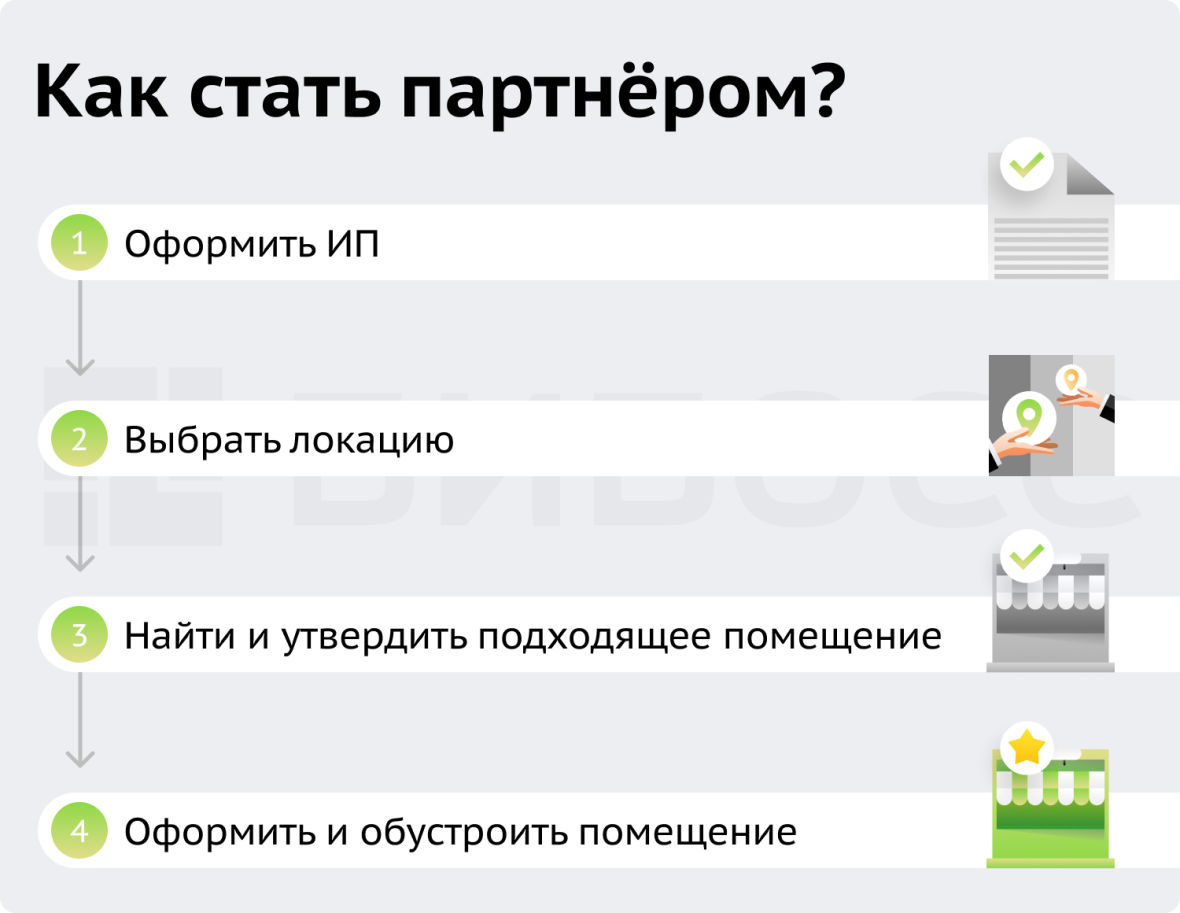 Как стать партнёром?

1 Оформить ИП

2 Выбрать локацию

3 Найти и утвердить подходящее помещение

4 Оформить и обустроить помещение

БИБОСС